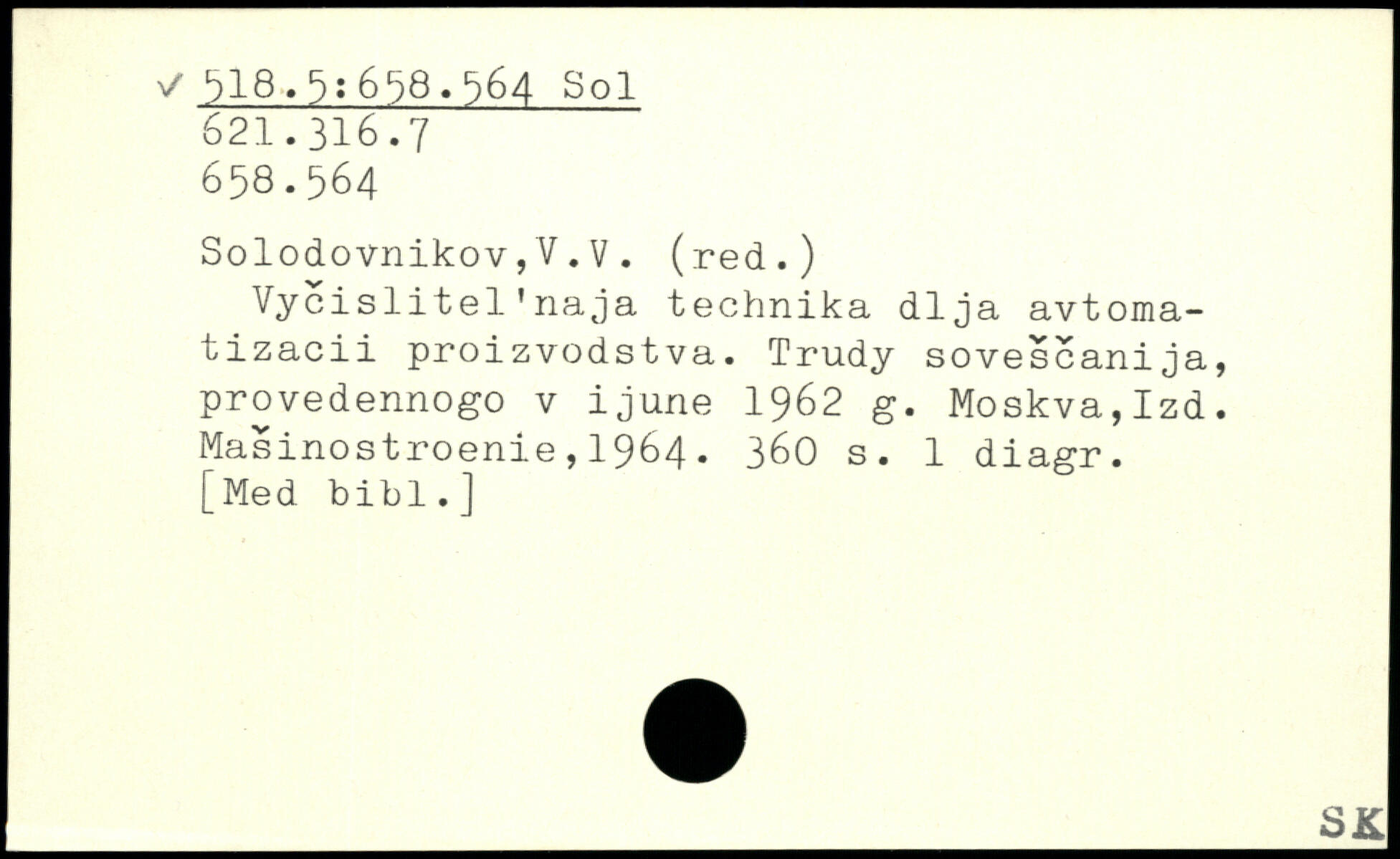 ✓ 518.5:658.564 Sol
621.316.7
658.564

Solodovnikov,V.V. (red.)

Vyčislitel'naja technika dlja avtomatizacii proizvodstva. Trudy soveščanija, provedennogo v ijune 1962 g. Moskva,Izd. Mašinostroenie,1964. 360 s. 1 diagr. [Med bibl.]

SK